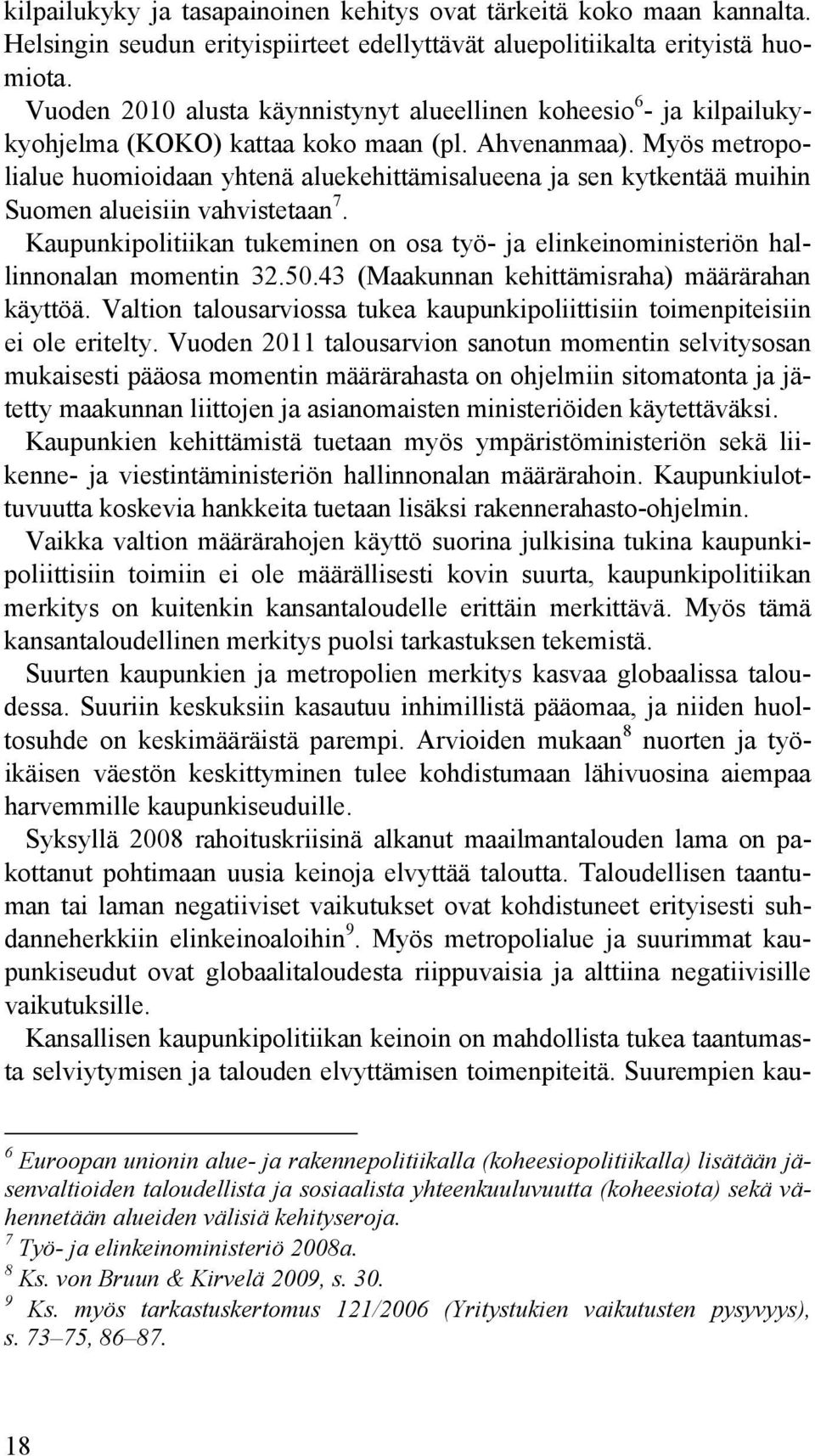 kilpailukyky ja tasapainoinen kehitys ovat tärkeitä koko maan kannalta. Helsingin seudun erityispiirteet edellyttävät aluepolitiikalta erityistä huomiota.

Vuoden 2010 alusta käynnistynyt alueellinen koheesio$^6$- ja kilpailukykyohjelma (KOKO) kattaa koko maan (pl. Ahvenanmaa). Myös metropolialue huomioidaan yhtenä aluekehittämisalueena ja sen kytkentää muihin Suomen alueisiin vahvistetaan$^7$.

Kaupunkipolitiikan tukeminen on osa työ- ja elinkeinoministeriön hallinnonalan momentin 32.50.43 (Maakunnan kehittämisraha) määrärahan käyttöä. Valtion talousarviossa tukea kaupunkipoliittisiin toimenpiteisiin ei ole eritelty. Vuoden 2011 talousarvion sanotun momentin selvitysosan mukaisesti pääosa momentin määrärahasta on ohjelmiin sitomatonta ja jätetty maakunnan liittojen ja asianomaisten ministeriöiden käytettäväksi.

Kaupunkien kehittämistä tuetaan myös ympäristöministeriön sekä liikenne- ja viestintäministeriön hallinnonalan määrärahoin. Kaupunkiulottuvuutta koskevia hankkeita tuetaan lisäksi rakennerahasto-ohjelmin.

Vaikka valtion määrärahojen käyttö suorina julkisina tukina kaupunkipoliittisiin toimiin ei ole määrällisesti kovin suurta, kaupunkipolitiikan merkitys on kuitenkin kansantaloudelle erittäin merkittävä. Myös tämä kansantaloudellinen merkitys puolsi tarkastuksen tekemistä.

Suurten kaupunkien ja metropolien merkitys kasvaa globaalissa taloudessa. Suuriin keskuksiin kasautuu inhimillistä pääomaa, ja niiden huoltosuhde on keskimääräistä parempi. Arvioiden mukaan$^8$ nuorten ja työikäisen väestön keskittyminen tulee kohdistumaan lähivuosina aiempaa harvemmille kaupunkiseuduille.

Syksyllä 2008 rahoituskriisinä alkanut maailmantalouden lama on pakottanut pohtimaan uusia keinoja elvyttää taloutta. Taloudellisen taantuman tai laman negatiiviset vaikutukset ovat kohdistuneet erityisesti suhdanneherkkiin elinkeinoaloihin$^9$. Myös metropolialue ja suurimmat kaupunkiseudut ovat globaalitaloudesta riippuvaisia ja alttiina negatiivisille vaikutuksille.

Kansallisen kaupunkipolitiikan keinoin on mahdollista tukea taantumasta selviytymisen ja talouden elvyttämisen toimenpiteitä. Suurempien kau-

$^6$ Euroopan unionin alue- ja rakennepolitiikalla (koheesiopolitiikalla) lisätään jäsenvaltioiden taloudellista ja sosiaalista yhteenkuuluvuutta (koheesiota) sekä vähennetään alueiden välisiä kehityseroja.
$^7$ Työ- ja elinkeinoministeriö 2008a.
$^8$ Ks. von Bruun & Kirvelä 2009, s. 30.
$^9$ Ks. myös tarkastuskertomus 121/2006 (Yritystukien vaikutusten pysyvyys), s. 73–75, 86–87.

18